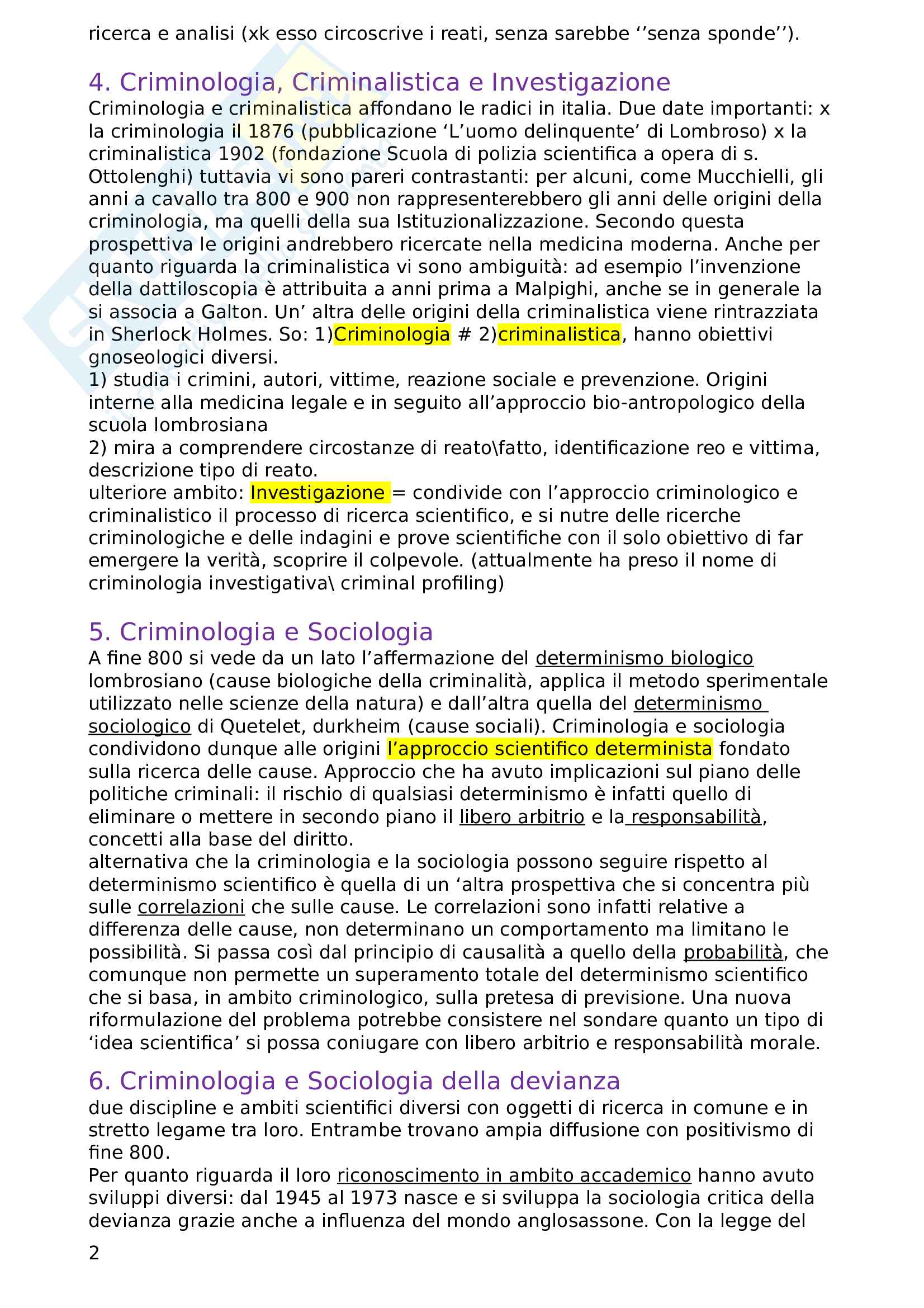 ricerca e analisi (xk esso circoscrive i reati, senza sarebbe ‘’senza sponde’’).

4. Criminologia, Criminalistica e Investigazione
Criminologia e criminalistica affondano le radici in italia. Due date importanti: x la criminologia il 1876 (pubblicazione ‘L’uomo delinquente’ di Lombroso) x la criminalistica 1902 (fondazione Scuola di polizia scientifica a opera di s. Ottolenghi) tuttavia vi sono pareri contrastanti: per alcuni, come Mucchielli, gli anni a cavallo tra 800 e 900 non rappresenterebbero gli anni delle origini della criminologia, ma quelli della sua Istituzionalizzazione. Secondo questa prospettiva le origini andrebbero ricercate nella medicina moderna. Anche per quanto riguarda la criminalistica vi sono ambiguità: ad esempio l’invenzione della dattiloscopia è attribuita a anni prima a Malpighi, anche se in generale la si associa a Galton. Un’ altra delle origini della criminalistica viene rintrazziata in Sherlock Holmes. So: 1)Criminologia # 2)criminalistica, hanno obiettivi gnoseologici diversi.
1) studia i crimini, autori, vittime, reazione sociale e prevenzione. Origini interne alla medicina legale e in seguito all’approccio bio-antropologico della scuola lombrosiana
2) mira a comprendere circostanze di reato\fatto, identificazione reo e vittima, descrizione tipo di reato.
ulteriore ambito: Investigazione = condivide con l’approccio criminologico e criminalistico il processo di ricerca scientifico, e si nutre delle ricerche criminologiche e delle indagini e prove scientifiche con il solo obiettivo di far emergere la verità, scoprire il colpevole. (attualmente ha preso il nome di criminologia investigativa\ criminal profiling)

5. Criminologia e Sociologia
A fine 800 si vede da un lato l’affermazione del determinismo biologico lombrosiano (cause biologiche della criminalità, applica il metodo sperimentale utilizzato nelle scienze della natura) e dall’altra quella del determinismo sociologico di Quetelet, durkheim (cause sociali). Criminologia e sociologia condividono dunque alle origini l’approccio scientifico determinista fondato sulla ricerca delle cause. Approccio che ha avuto implicazioni sul piano delle politiche criminali: il rischio di qualsiasi determinismo è infatti quello di eliminare o mettere in secondo piano il libero arbitrio e la responsabilità, concetti alla base del diritto.
alternativa che la criminologia e la sociologia possono seguire rispetto al determinismo scientifico è quella di un ‘altra prospettiva che si concentra più sulle correlazioni che sulle cause. Le correlazioni sono infatti relative a differenza delle cause, non determinano un comportamento ma limitano le possibilità. Si passa così dal principio di causalità a quello della probabilità, che comunque non permette un superamento totale del determinismo scientifico che si basa, in ambito criminologico, sulla pretesa di previsione. Una nuova riformulazione del problema potrebbe consistere nel sondare quanto un tipo di ‘idea scientifica’ si possa coniugare con libero arbitrio e responsabilità morale.

6. Criminologia e Sociologia della devianza
due discipline e ambiti scientifici diversi con oggetti di ricerca in comune e in stretto legame tra loro. Entrambe trovano ampia diffusione con positivismo di fine 800.
Per quanto riguarda il loro riconoscimento in ambito accademico hanno avuto sviluppi diversi: dal 1945 al 1973 nasce e si sviluppa la sociologia critica della devianza grazie anche a influenza del mondo anglosassone. Con la legge del

2